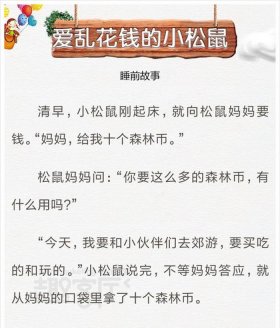 爱乱花钱的小松鼠

睡前故事

清早，小松鼠刚起床，就向松鼠妈妈要钱。“妈妈，给我十个森林币。”

松鼠妈妈问：“你要这么多的森林币，有什么用吗？”

“今天，我要和小伙伴们去郊游，要买吃的和玩的。”小松鼠说完，不等妈妈答应，就从妈妈的口袋里拿了十个森林币。